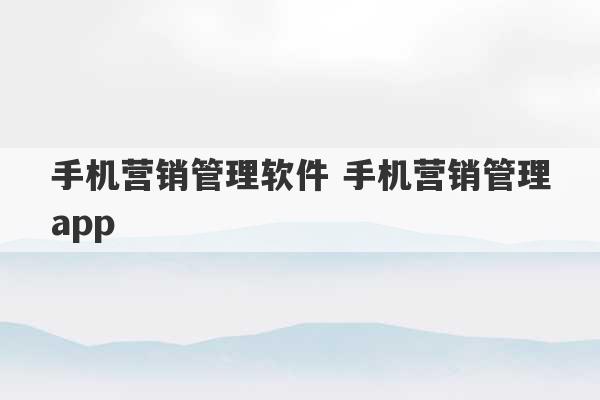 手机营销管理软件 手机营销管理app